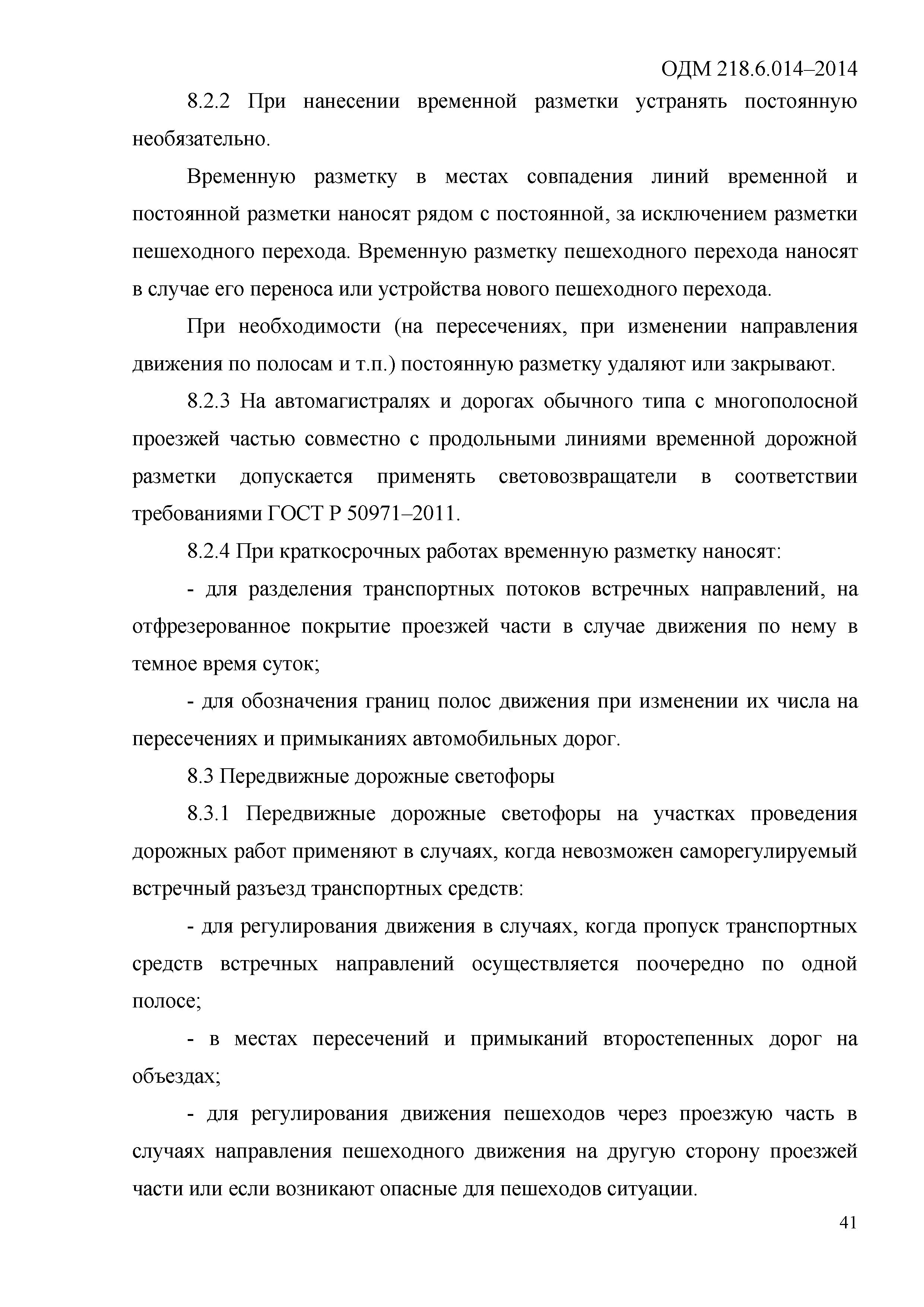 ОДМ 218.6.014–2014

8.2.2 При нанесении временной разметки устранять постоянную необязательно.

Временную разметку в местах совпадения линий временной и постоянной разметки наносят рядом с постоянной, за исключением разметки пешеходного перехода. Временную разметку пешеходного перехода наносят в случае его переноса или устройства нового пешеходного перехода.

При необходимости (на пересечениях, при изменении направления движения по полосам и т.п.) постоянную разметку удаляют или закрывают.

8.2.3 На автомагистралях и дорогах обычного типа с многополосной проезжей частью совместно с продольными линиями временной дорожной разметки допускается применять световозвращатели в соответствии требованиями ГОСТ Р 50971–2011.

8.2.4 При краткосрочных работах временную разметку наносят:

- для разделения транспортных потоков встречных направлений, на отфрезерованное покрытие проезжей части в случае движения по нему в темное время суток;

- для обозначения границ полос движения при изменении их числа на пересечениях и примыканиях автомобильных дорог.

8.3 Передвижные дорожные светофоры

8.3.1 Передвижные дорожные светофоры на участках проведения дорожных работ применяют в случаях, когда невозможен саморегулируемый встречный разъезд транспортных средств:

- для регулирования движения в случаях, когда пропуск транспортных средств встречных направлений осуществляется поочередно по одной полосе;

- в местах пересечений и примыканий второстепенных дорог на объездах;

- для регулирования движения пешеходов через проезжую часть в случаях направления пешеходного движения на другую сторону проезжей части или если возникают опасные для пешеходов ситуации.

41